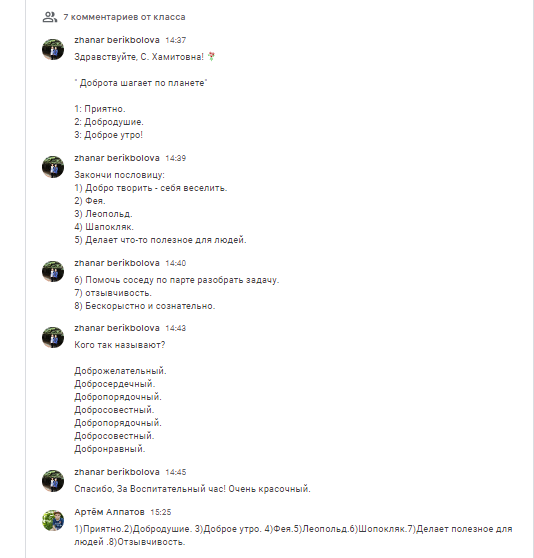 7 комментариев от класса

zhanar berikbolova 14:37
Здравствуйте, С. Хамитовна! 🌹

" Доброта шагает по планете"

1: Приятно.
2: Добродушие.
3: Доброе утро!

zhanar berikbolova 14:39
Закончи пословицу:
1) Добро творить - себя веселить.
2) Фея.
3) Леопольд.
4) Шапокляк.
5) Делает что-то полезное для людей.

zhanar berikbolova 14:40
6) Помочь соседу по парте разобрать задачу.
7) отзывчивость.
8) Бескорыстно и сознательно.

zhanar berikbolova 14:43
Кого так называют?

Доброжелательный.
Добросердечный.
Добропорядочный.
Добросовестный.
Добропорядочный.
Добросовестный.
Добронравный.

zhanar berikbolova 14:45
Спасибо, За Воспитательный час! Очень красочный.

Артём Алпатов 15:25
1)Приятно.2)Добродушие. 3)Доброе утро. 4)Фея.5)Леопольд.6)Шопокляк.7)Делает полезное для людей .8)Отзывчивость.